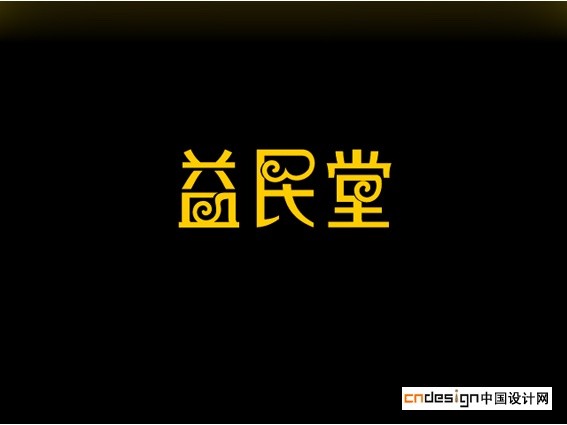 益民堂

cndesign中国设计网